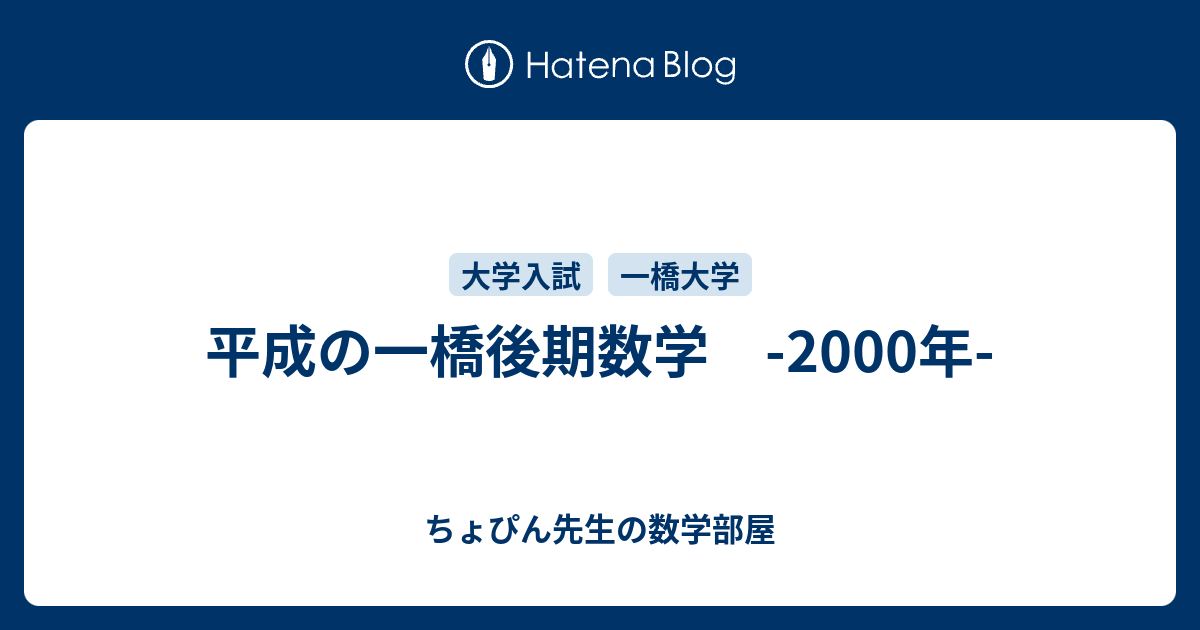 Hatena Blog

大学入試 一橋大学

平成の一橋後期数学　-2000年-

ちょぴん先生の数学部屋